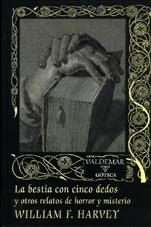 VALDEMAR
GÓTICA

La bestia con cinco dedos
y otros relatos de horror y misterio
WILLIAM F. HARVEY